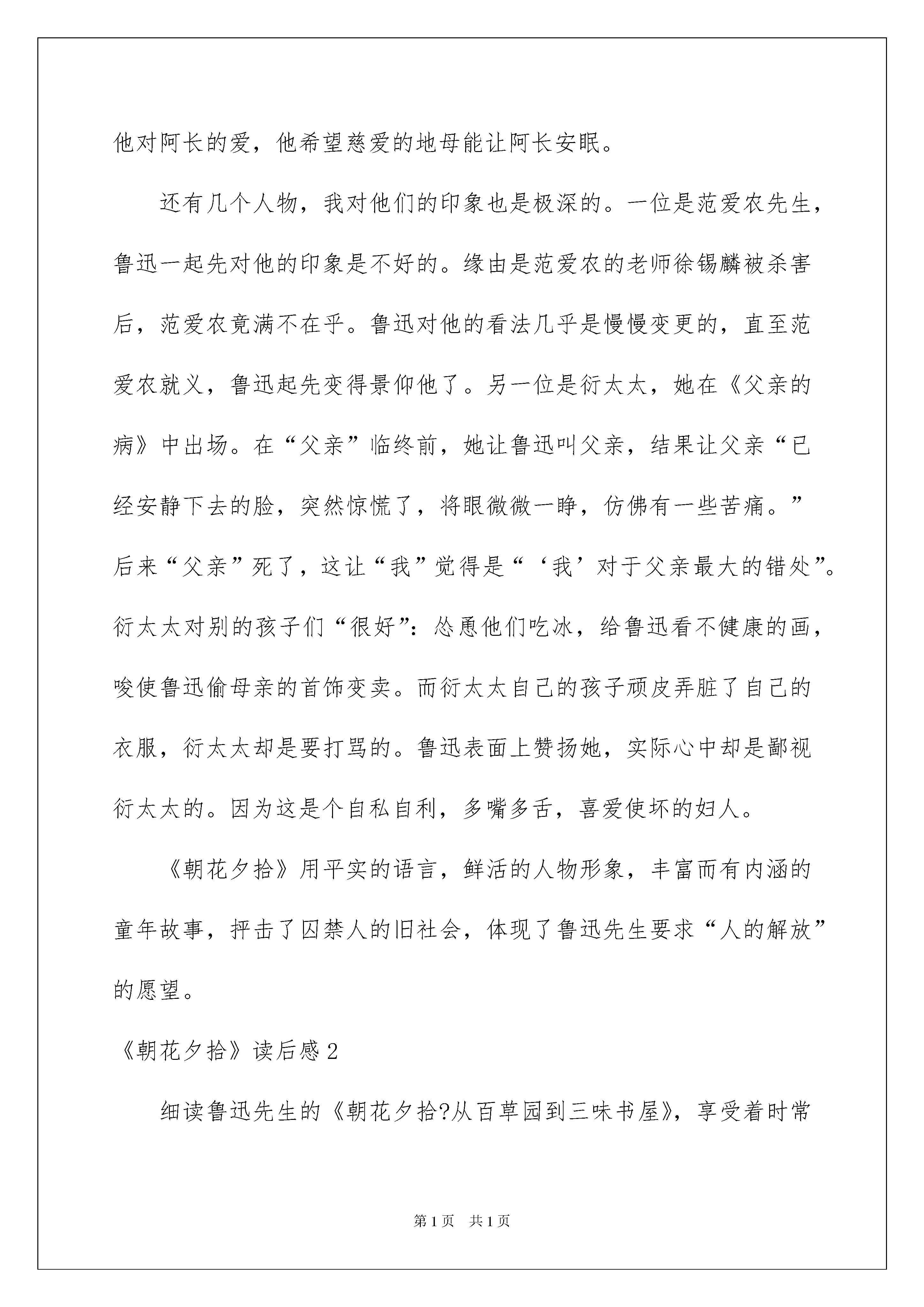 他对阿长的爱，他希望慈爱的地母能让阿长安眠。

还有几个人物，我对他们的印象也是极深的。一位是范爱农先生，鲁迅一起先对他的印象是不好的。缘由是范爱农的老师徐锡麟被杀害后，范爱农竟满不在乎。鲁迅对他的看法几乎是慢慢变更的，直至范爱农就义，鲁迅起先变得景仰他了。另一位是衍太太，她在《父亲的病》中出场。在“父亲”临终前，她让鲁迅叫父亲，结果让父亲“已经安静下去的脸，突然惊慌了，将眼微微一睁，仿佛有一些苦痛。”后来“父亲”死了，这让“我”觉得是“‘我’对于父亲最大的错处”。衍太太对别的孩子们“很好”：怂恿他们吃冰，给鲁迅看不健康的画，唆使鲁迅偷母亲的首饰变卖。而衍太太自己的孩子顽皮弄脏了自己的衣服，衍太太却是要打骂的。鲁迅表面上赞扬她，实际心中却是鄙视衍太太的。因为这是个自私自利，多嘴多舌，喜爱使坏的妇人。

《朝花夕拾》用平实的语言，鲜活的人物形象，丰富而有内涵的童年故事，抨击了囚禁人的旧社会，体现了鲁迅先生要求“人的解放”的愿望。

《朝花夕拾》读后感2

细读鲁迅先生的《朝花夕拾?从百草园到三味书屋》，享受着时常

第1页 共1页